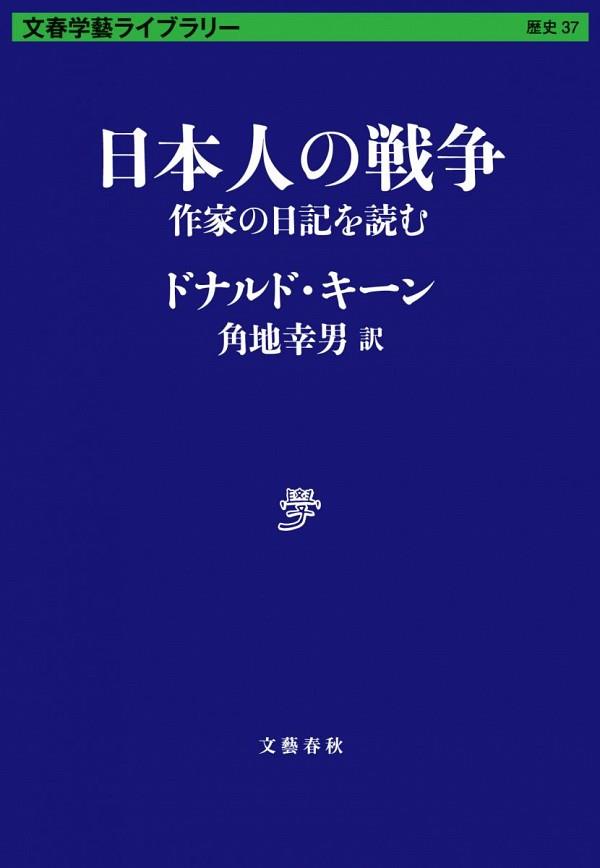 文春学藝ライブラリー　歴史 37

日本人の戦争
作家の日記を読む

ドナルド・キーン
角地幸男 訳

學

文藝春秋